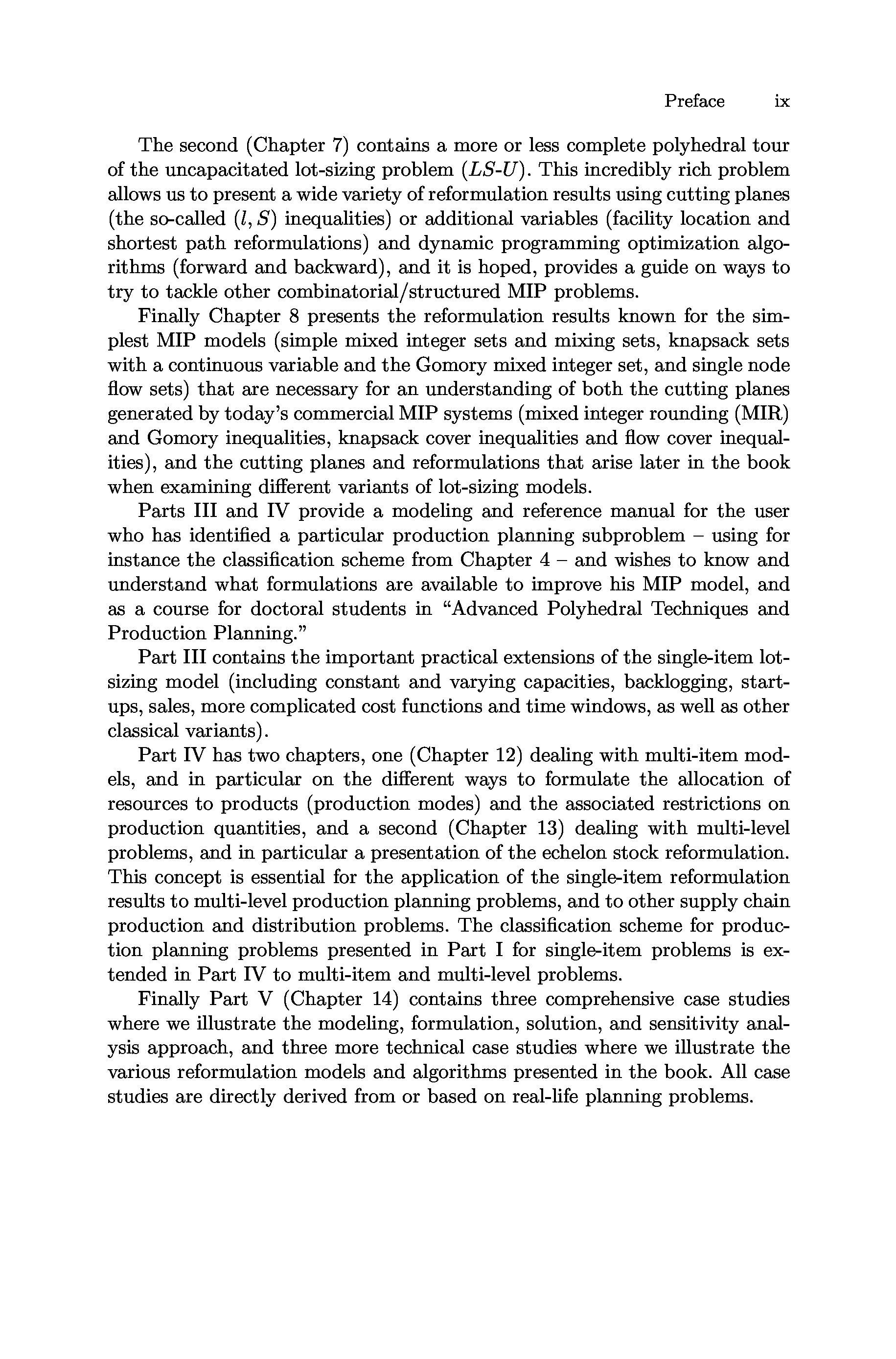 Preface ix

The second (Chapter 7) contains a more or less complete polyhedral tour of the uncapacitated lot-sizing problem ($LS$-$U$). This incredibly rich problem allows us to present a wide variety of reformulation results using cutting planes (the so-called $(l, S)$ inequalities) or additional variables (facility location and shortest path reformulations) and dynamic programming optimization algorithms (forward and backward), and it is hoped, provides a guide on ways to try to tackle other combinatorial/structured MIP problems.

Finally Chapter 8 presents the reformulation results known for the simplest MIP models (simple mixed integer sets and mixing sets, knapsack sets with a continuous variable and the Gomory mixed integer set, and single node flow sets) that are necessary for an understanding of both the cutting planes generated by today's commercial MIP systems (mixed integer rounding (MIR) and Gomory inequalities, knapsack cover inequalities and flow cover inequalities), and the cutting planes and reformulations that arise later in the book when examining different variants of lot-sizing models.

Parts III and IV provide a modeling and reference manual for the user who has identified a particular production planning subproblem – using for instance the classification scheme from Chapter 4 – and wishes to know and understand what formulations are available to improve his MIP model, and as a course for doctoral students in "Advanced Polyhedral Techniques and Production Planning."

Part III contains the important practical extensions of the single-item lot-sizing model (including constant and varying capacities, backlogging, start-ups, sales, more complicated cost functions and time windows, as well as other classical variants).

Part IV has two chapters, one (Chapter 12) dealing with multi-item models, and in particular on the different ways to formulate the allocation of resources to products (production modes) and the associated restrictions on production quantities, and a second (Chapter 13) dealing with multi-level problems, and in particular a presentation of the echelon stock reformulation. This concept is essential for the application of the single-item reformulation results to multi-level production planning problems, and to other supply chain production and distribution problems. The classification scheme for production planning problems presented in Part I for single-item problems is extended in Part IV to multi-item and multi-level problems.

Finally Part V (Chapter 14) contains three comprehensive case studies where we illustrate the modeling, formulation, solution, and sensitivity analysis approach, and three more technical case studies where we illustrate the various reformulation models and algorithms presented in the book. All case studies are directly derived from or based on real-life planning problems.